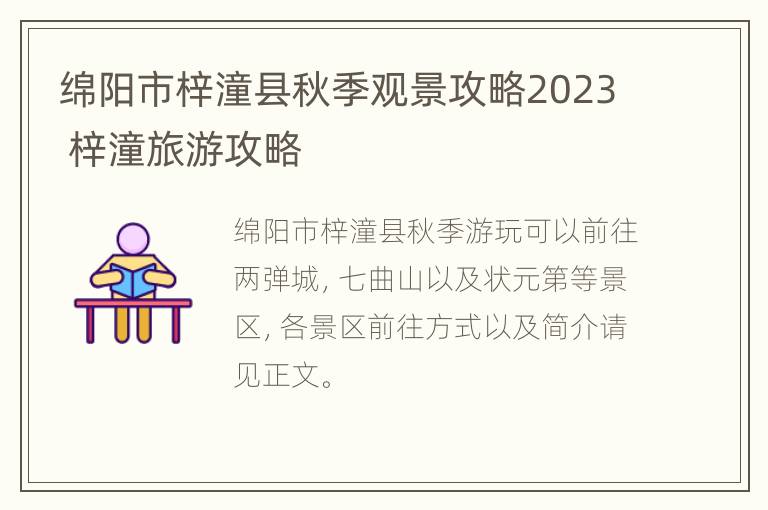 绵阳市梓潼县秋季观景攻略2023 梓潼旅游攻略

绵阳市梓潼县秋季游玩可以前往两弹城, 七曲山以及状元第等景区, 各景区前往方式以及简介请见正文。